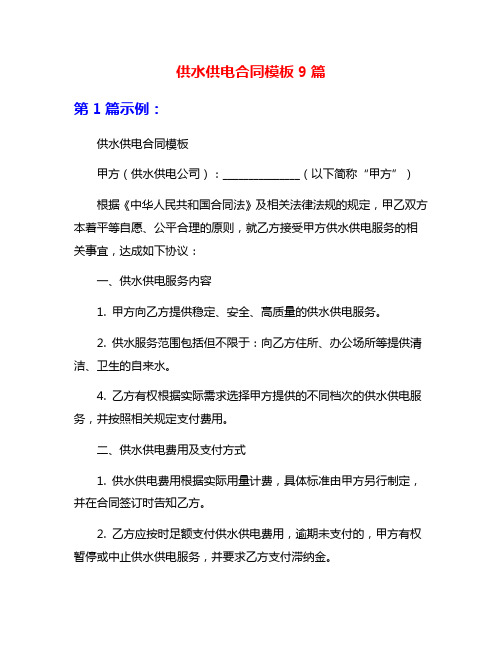 供水供电合同模板 9 篇

第 1 篇示例：

供水供电合同模板

甲方（供水供电公司）：______________（以下简称“甲方”）

根据《中华人民共和国合同法》及相关法律法规的规定，甲乙双方本着平等自愿、公平合理的原则，就乙方接受甲方供水供电服务的相关事宜，达成如下协议：

一、供水供电服务内容

1. 甲方向乙方提供稳定、安全、高质量的供水供电服务。

2. 供水服务范围包括但不限于：向乙方住所、办公场所等提供清洁、卫生的自来水。

4. 乙方有权根据实际需求选择甲方提供的不同档次的供水供电服务，并按照相关规定支付费用。

二、供水供电费用及支付方式

1. 供水供电费用根据实际用量计费，具体标准由甲方另行制定，并在合同签订时告知乙方。

2. 乙方应按时足额支付供水供电费用，逾期未支付的，甲方有权暂停或中止供水供电服务，并要求乙方支付滞纳金。